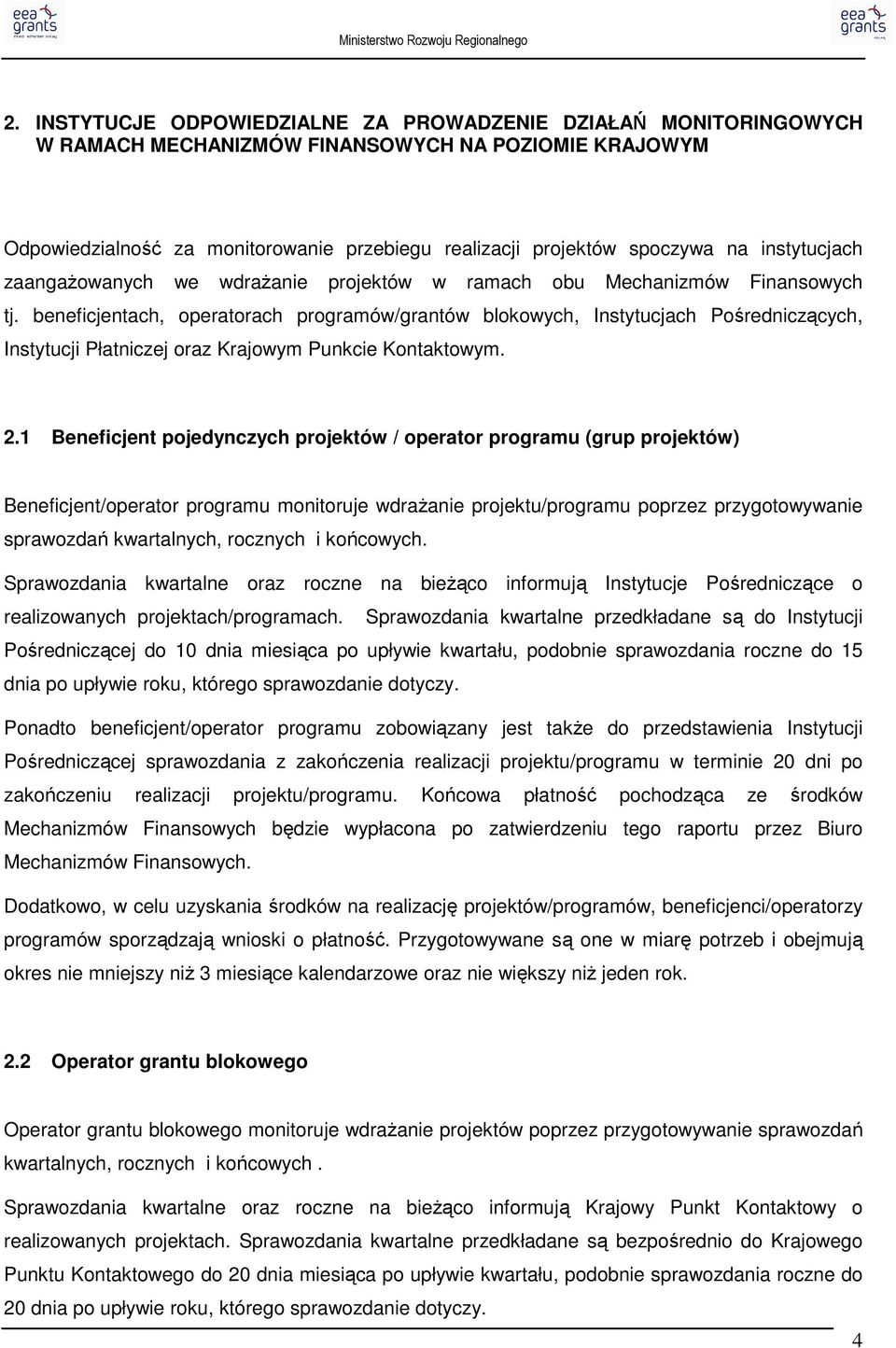 eea grants

Ministerstwo Rozwoju Regionalnego

eea grants

2. INSTYTUCJE ODPOWIEDZIALNE ZA PROWADZENIE DZIAŁAŃ MONITORINGOWYCH W RAMACH MECHANIZMÓW FINANSOWYCH NA POZIOMIE KRAJOWYM

Odpowiedzialność za monitorowanie przebiegu realizacji projektów spoczywa na instytucjach zaangażowanych we wdrażanie projektów w ramach obu Mechanizmów Finansowych tj. beneficjentach, operatorach programów/grantów blokowych, Instytucjach Pośredniczących, Instytucji Płatniczej oraz Krajowym Punkcie Kontaktowym.

2.1 Beneficjent pojedynczych projektów / operator programu (grup projektów)

Beneficjent/operator programu monitoruje wdrażanie projektu/programu poprzez przygotowywanie sprawozdań kwartalnych, rocznych i końcowych.

Sprawozdania kwartalne oraz roczne na bieżąco informują Instytucje Pośredniczące o realizowanych projektach/programach. Sprawozdania kwartalne przedkładane są do Instytucji Pośredniczącej do 10 dnia miesiąca po upływie kwartału, podobnie sprawozdania roczne do 15 dnia po upływie roku, którego sprawozdanie dotyczy.

Ponadto beneficjent/operator programu zobowiązany jest także do przedstawienia Instytucji Pośredniczącej sprawozdania z zakończenia realizacji projektu/programu w terminie 20 dni po zakończeniu realizacji projektu/programu. Końcowa płatność pochodząca ze środków Mechanizmów Finansowych będzie wypłacona po zatwierdzeniu tego raportu przez Biuro Mechanizmów Finansowych.

Dodatkowo, w celu uzyskania środków na realizację projektów/programów, beneficjenci/operatorzy programów sporządzają wnioski o płatność. Przygotowywane są one w miarę potrzeb i obejmują okres nie mniejszy niż 3 miesiące kalendarzowe oraz nie większy niż jeden rok.

2.2 Operator grantu blokowego

Operator grantu blokowego monitoruje wdrażanie projektów poprzez przygotowywanie sprawozdań kwartalnych, rocznych i końcowych .

Sprawozdania kwartalne oraz roczne na bieżąco informują Krajowy Punkt Kontaktowy o realizowanych projektach. Sprawozdania kwartalne przedkładane są bezpośrednio do Krajowego Punktu Kontaktowego do 20 dnia miesiąca po upływie kwartału, podobnie sprawozdania roczne do 20 dnia po upływie roku, którego sprawozdanie dotyczy.

4